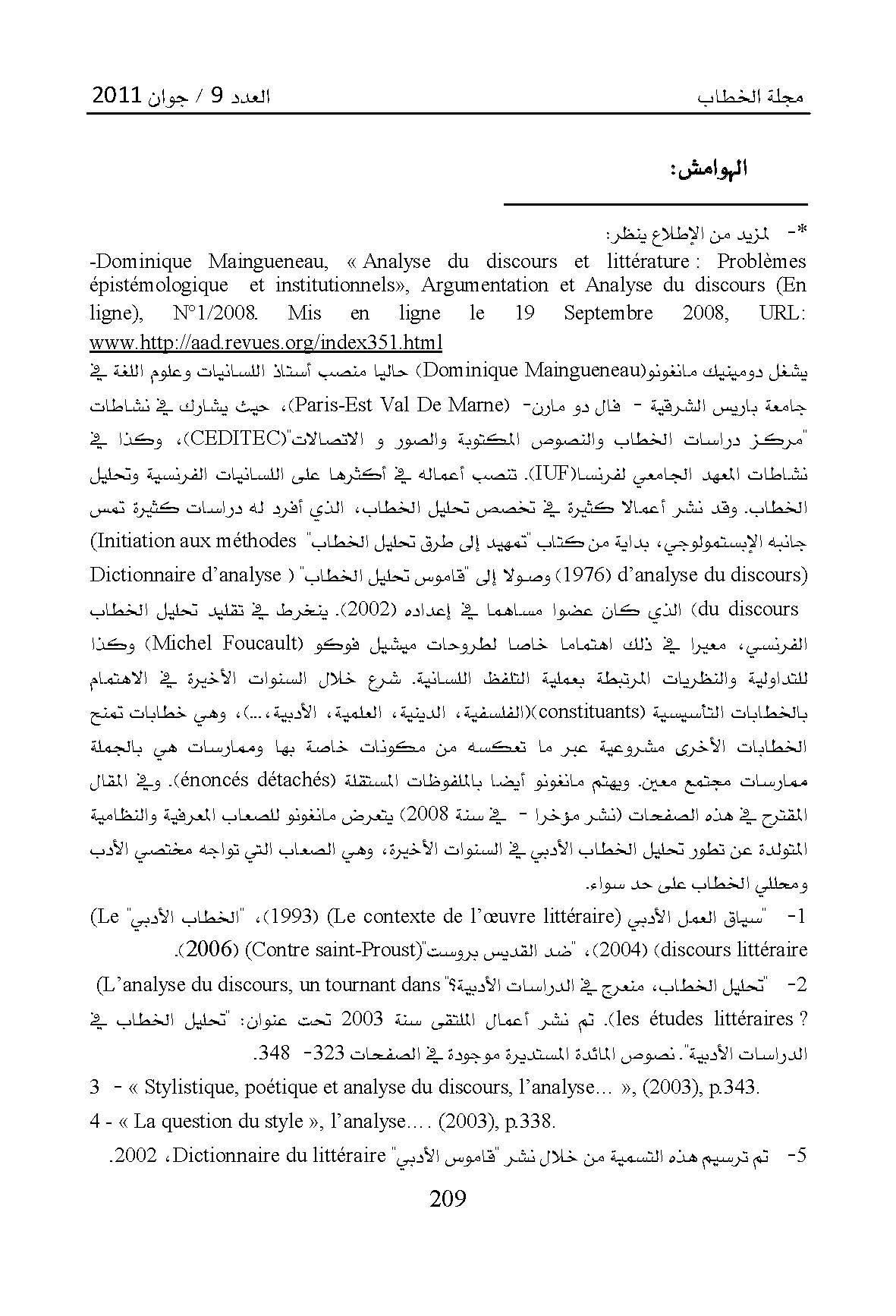 مجلة الخطاب العدد 9 / جوان 2011

الهوامش:

*- لمزيد من الإطلاع ينظر:
-Dominique Maingueneau, « Analyse du discours et littérature : Problèmes épistémologique et institutionnels», Argumentation et Analyse du discours (En ligne), N°1/2008. Mis en ligne le 19 Septembre 2008, URL: www.http://aad.revues.org/index351.html
يشغل دومينيك مانغونو(Dominique Maingueneau) حاليا منصب أستاذ اللسانيات وعلوم اللغة في جامعة باريس الشرقية - فال دو مارن- (Paris-Est Val De Marne)، حيث يشارك في نشاطات "مركز دراسات الخطاب والنصوص المكتوبة والصور و الاتصالات"(CEDITEC)، وكذا في نشاطات المعهد الجامعي لفرنسا(IUF). تنصب أعماله في أكثرها على اللسانيات الفرنسية وتحليل الخطاب. وقد نشر أعمالا كثيرة في تخصص تحليل الخطاب، الذي أفرد له دراسات كثيرة تمس جانبه الإبستمولوجي، بداية من كتاب "تمهيد إلى طرق تحليل الخطاب" (Initiation aux méthodes d'analyse du discours) (1976) وصولا إلى "قاموس تحليل الخطاب" ( Dictionnaire d'analyse du discours) الذي كان عضوا مساهما في إعداده (2002). ينخرط في تقليد تحليل الخطاب الفرنسي، معيرا في ذلك اهتماما خاصا لطروحات ميشيل فوكو (Michel Foucault) وكذا للتداولية والنظريات المرتبطة بعملية التلفظ اللسانية. شرع خلال السنوات الأخيرة في الاهتمام بالخطابات التأسيسية (constituants)(الفلسفية، الدينية، العلمية، الأدبية،...)، وهي خطابات تمنح الخطابات الأخرى مشروعية عبر ما تعكسه من مكونات خاصة بها وممارسات هي بالجملة ممارسات مجتمع معين. ويهتم مانغونو أيضا بالملفوظات المستقلة (énoncés détachés). وفي المقال المقترح في هذه الصفحات (نشر مؤخرا - في سنة 2008) يتعرض مانغونو للصعاب المعرفية والنظامية المتولدة عن تطور تحليل الخطاب الأدبي في السنوات الأخيرة، وهي الصعاب التي تواجه مختصي الأدب ومحللي الخطاب على حد سواء.
1- "سياق العمل الأدبي (Le contexte de l'œuvre littéraire) (1993)، "الخطاب الأدبي" (Le discours littéraire) (2004)، "ضد القديس بروست"(Contre saint-Proust) (2006).
2- "تحليل الخطاب، منعرج في الدراسات الأدبية؟" (L'analyse du discours, un tournant dans les études littéraires ?). تم نشر أعمال الملتقى سنة 2003 تحت عنوان: "تحليل الخطاب في الدراسات الأدبية". نصوص المائدة المستديرة موجودة في الصفحات 323- 348.
3 - « Stylistique, poétique et analyse du discours, l'analyse… », (2003), p.343.
4 - « La question du style », l'analyse…. (2003), p.338.
5- تم ترسيم هذه التسمية من خلال نشر "قاموس الأدبي" Dictionnaire du littéraire، 2002.

209